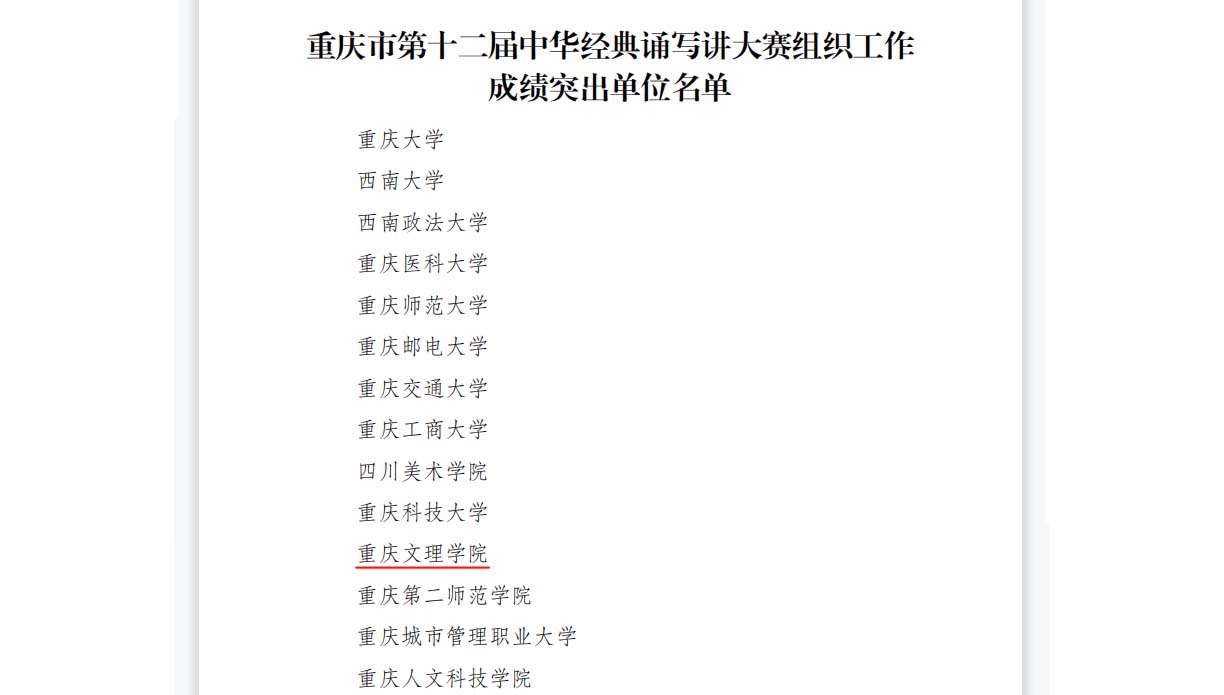 重庆市第十二届中华经典诵写讲大赛组织工作成绩突出单位名单

重庆大学

西南大学

西南政法大学

重庆医科大学

重庆师范大学

重庆邮电大学

重庆交通大学

重庆工商大学

四川美术学院

重庆科技大学

重庆文理学院

重庆第二师范学院

重庆城市管理职业大学

重庆人文科技学院